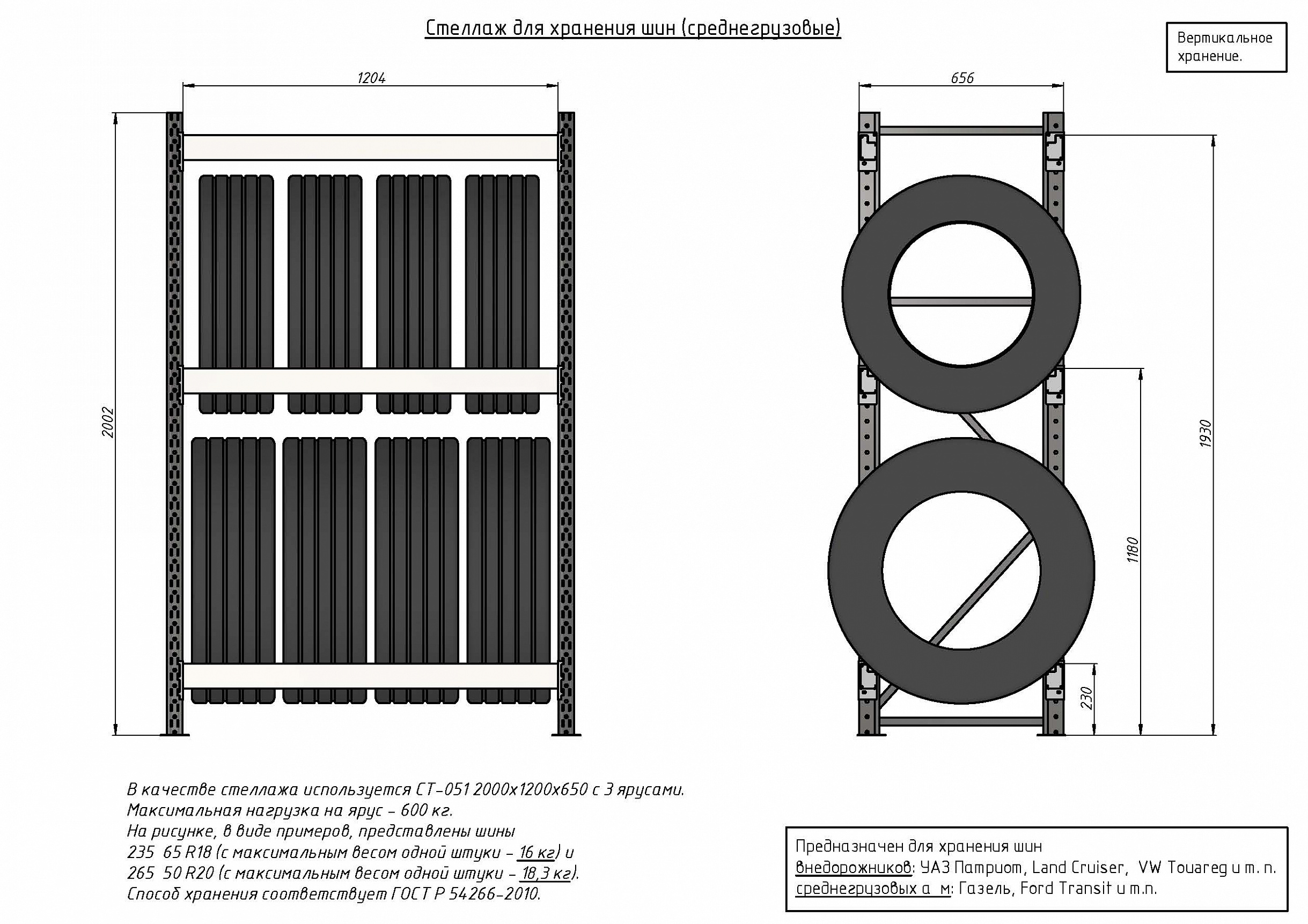 Стеллаж для хранения шин (среднегрузовые)

Вертикальное хранение.

1204

2002

656

1930

1180

230

В качестве стеллажа используется СТ-051 2000х1200х650 с 3 ярусами.
Максимальная нагрузка на ярус - 600 кг.
На рисунке, в виде примеров, представлены шины
235 65 R18 (с максимальным весом одной штуки - 16 кг) и
265 50 R20 (с максимальным весом одной штуки - 18,3 кг).
Способ хранения соответствует ГОСТ Р 54266-2010.

Предназначен для хранения шин
внедорожников: УАЗ Патриот, Land Cruiser, VW Touareg и т. п.
среднегрузовых а м: Газель, Ford Transit и т.п.